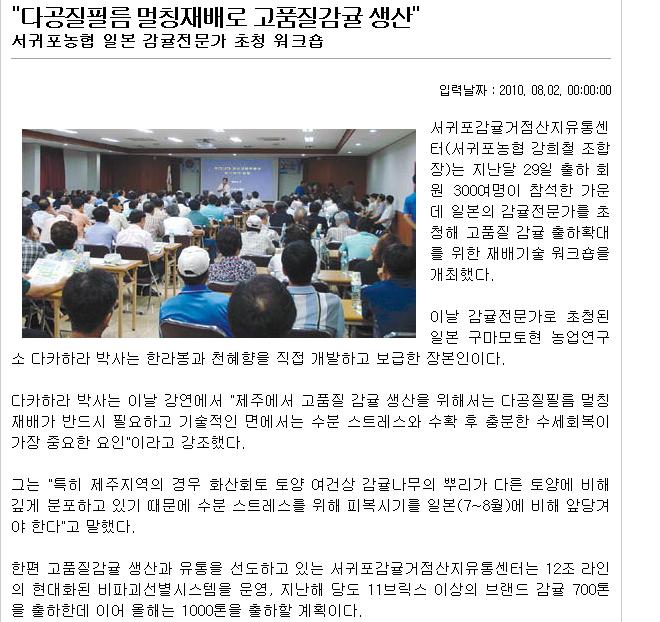 "다공질필름 멀칭재배로 고품질감귤 생산"
서귀포농협 일본 감귤전문가 초청 워크숍

입력날짜 : 2010. 08.02. 00:00:00

서귀포감귤거점산지유통센터(서귀포농협 강희철 조합장)는 지난달 29일 출하 회원 300여명이 참석한 가운데 일본의 감귤전문가를 초청해 고품질 감귤 출하확대를 위한 재배기술 워크숍을 개최했다.

이날 감귤전문가로 초청된 일본 구마모토현 농업연구소 다카하라 박사는 한라봉과 천혜향을 직접 개발하고 보급한 장본인이다.

다카하라 박사는 이날 강연에서 "제주에서 고품질 감귤 생산을 위해서는 다공질필름 멀칭재배가 반드시 필요하고 기술적인 면에서는 수분 스트레스와 수확 후 충분한 수세회복이 가장 중요한 요인"이라고 강조했다.

그는 "특히 제주지역의 경우 화산회토 토양 여건상 감귤나무의 뿌리가 다른 토양에 비해 깊게 분포하고 있기 때문에 수분 스트레스를 위해 피복시기를 일본(7~8월)에 비해 앞당겨야 한다"고 말했다.

한편 고품질감귤 생산과 유통을 선도하고 있는 서귀포감귤거점산지유통센터는 12조 라인의 현대화된 비파괴선별시스템을 운영, 지난해 당도 11브릭스 이상의 브랜드 감귤 700톤을 출하한데 이어 올해는 1000톤을 출하할 계획이다.